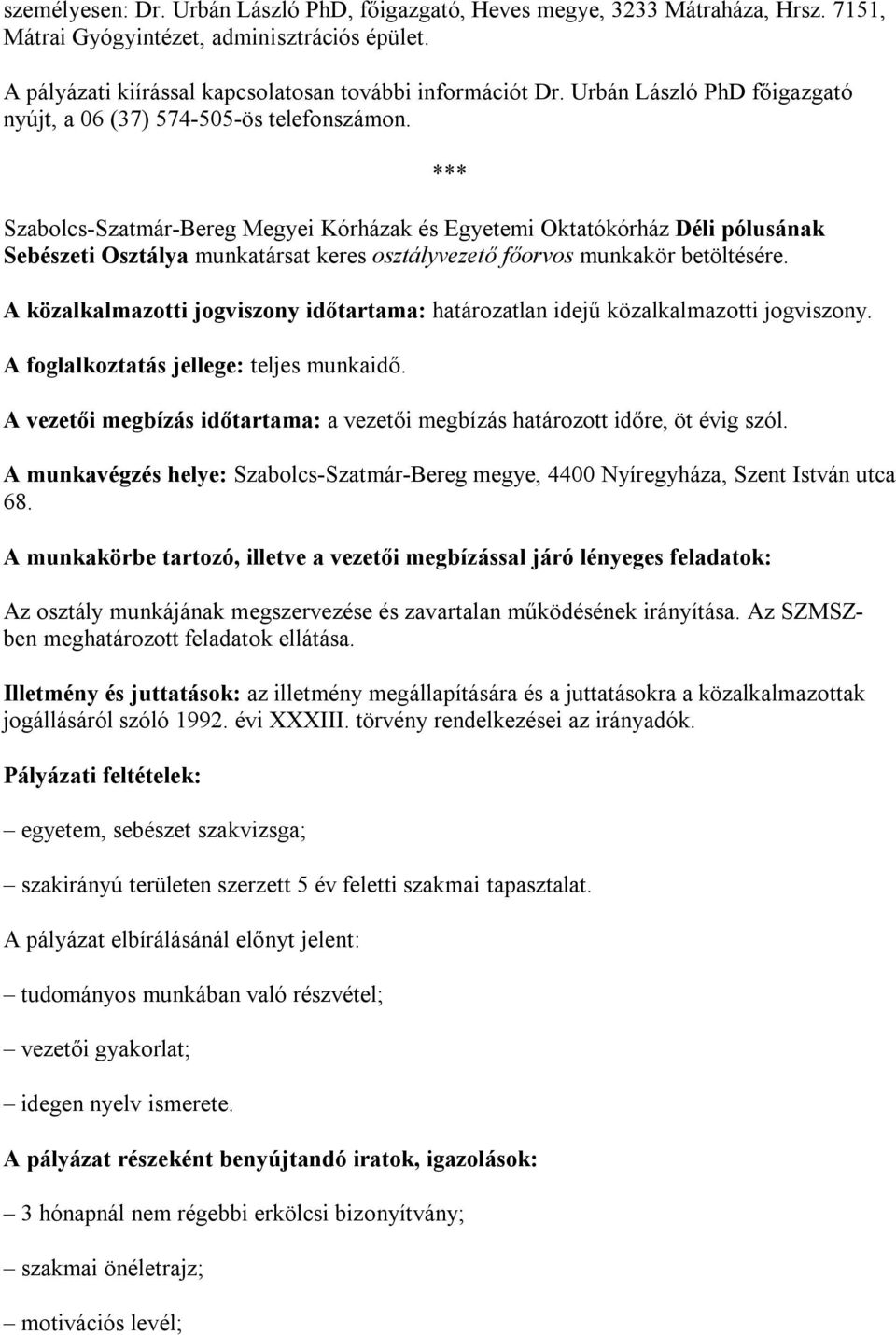 személyesen: Dr. Urbán László PhD, főigazgató, Heves megye, 3233 Mátraháza, Hrsz. 7151, Mátrai Gyógyintézet, adminisztrációs épület.

A pályázati kiírással kapcsolatosan további információt Dr. Urbán László PhD főigazgató nyújt, a 06 (37) 574-505-ös telefonszámon.

***

Szabolcs-Szatmár-Bereg Megyei Kórházak és Egyetemi Oktatókórház Déli pólusának Sebészeti Osztálya munkatársat keres osztályvezető főorvos munkakör betöltésére.

A közalkalmazotti jogviszony időtartama: határozatlan idejű közalkalmazotti jogviszony.

A foglalkoztatás jellege: teljes munkaidő.

A vezetői megbízás időtartama: a vezetői megbízás határozott időre, öt évig szól.

A munkavégzés helye: Szabolcs-Szatmár-Bereg megye, 4400 Nyíregyháza, Szent István utca 68.

A munkakörbe tartozó, illetve a vezetői megbízással járó lényeges feladatok:

Az osztály munkájának megszervezése és zavartalan működésének irányítása. Az SZMSZ-ben meghatározott feladatok ellátása.

Illetmény és juttatások: az illetmény megállapítására és a juttatásokra a közalkalmazottak jogállásáról szóló 1992. évi XXXIII. törvény rendelkezései az irányadók.

Pályázati feltételek:

– egyetem, sebészet szakvizsga;

– szakirányú területen szerzett 5 év feletti szakmai tapasztalat.

A pályázat elbírálásánál előnyt jelent:

– tudományos munkában való részvétel;

– vezetői gyakorlat;

– idegen nyelv ismerete.

A pályázat részeként benyújtandó iratok, igazolások:

– 3 hónapnál nem régebbi erkölcsi bizonyítvány;

– szakmai önéletrajz;

– motivációs levél;